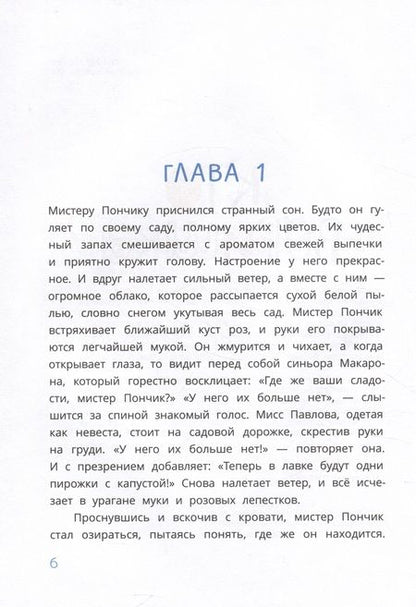 ГЛАВА 1

Мистеру Пончику приснился странный сон. Будто он гуляет по своему саду, полному ярких цветов. Их чудесный запах смешивается с ароматом свежей выпечки и приятно кружит голову. Настроение у него прекрасное. И вдруг налетает сильный ветер, а вместе с ним — огромное облако, которое рассыпается сухой белой пылью, словно снегом укутывая весь сад. Мистер Пончик встряхивает ближайший куст роз, и руки его покрываются легчайшей мукой. Он жмурится и чихает, а когда открывает глаза, то видит перед собой синьора Макарона, который горестно восклицает: «Где же ваши сладости, мистер Пончик?» «У него их больше нет», — слышится за спиной знакомый голос. Мисс Павлова, одетая как невеста, стоит на садовой дорожке, скрестив руки на груди. «У него их больше нет!» — повторяет она. И с презрением добавляет: «Теперь в лавке будут одни пирожки с капустой!» Снова налетает ветер, и всё исчезает в урагане муки и розовых лепестков.

Проснувшись и вскочив с кровати, мистер Пончик стал озираться, пытаясь понять, где же он находится.

6